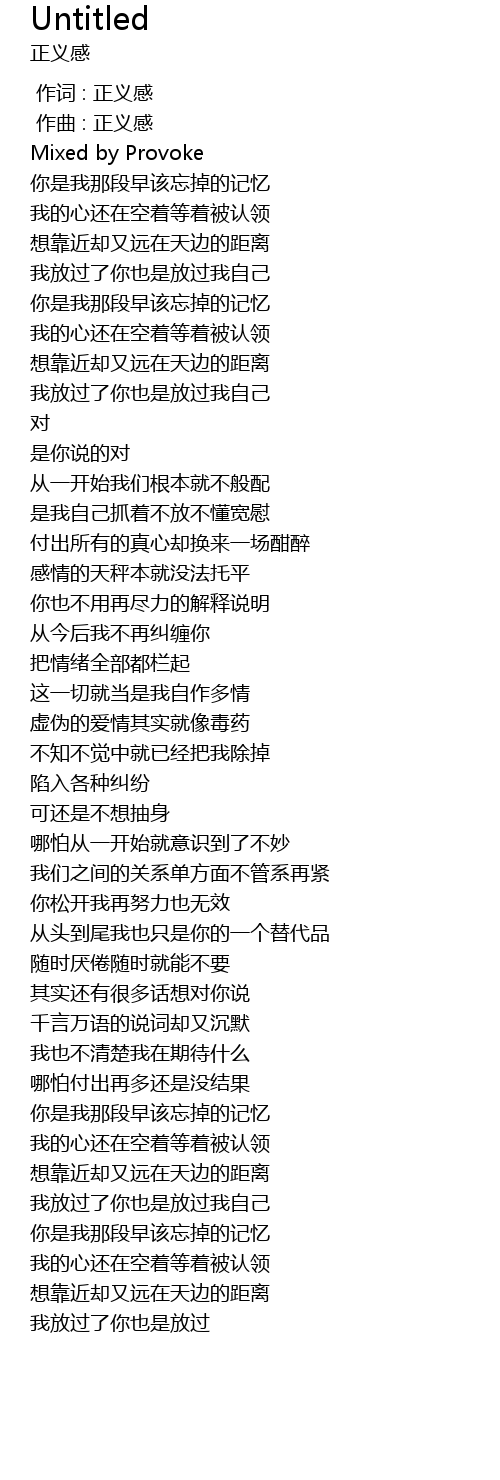 Untitled
正义感

作词 : 正义感
作曲 : 正义感
Mixed by Provoke
你是我那段早该忘掉的记忆
我的心还在空着等着被认领
想靠近却又远在天边的距离
我放过了你也是放过我自己
你是我那段早该忘掉的记忆
我的心还在空着等着被认领
想靠近却又远在天边的距离
我放过了你也是放过我自己
对
是你说的对
从一开始我们根本就不般配
是我自己抓着不放不懂宽慰
付出所有的真心却换来一场酣醉
感情的天秤本就没法托平
你也不用再尽力的解释说明
从今后我不再纠缠你
把情绪全部都栏起
这一切就当是我自作多情
虚伪的爱情其实就像毒药
不知不觉中就已经把我除掉
陷入各种纠纷
可还是不想抽身
哪怕从一开始就意识到了不妙
我们之间的关系单方面不管系再紧
你松开我再努力也无效
从头到尾我也只是你的一个替代品
随时厌倦随时就能不要
其实还有很多话想对你说
千言万语的说词却又沉默
我也不清楚我在期待什么
哪怕付出再多还是没结果
你是我那段早该忘掉的记忆
我的心还在空着等着被认领
想靠近却又远在天边的距离
我放过了你也是放过我自己
你是我那段早该忘掉的记忆
我的心还在空着等着被认领
想靠近却又远在天边的距离
我放过了你也是放过